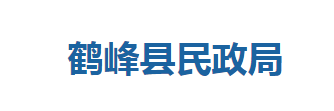 鹤峰县民政局